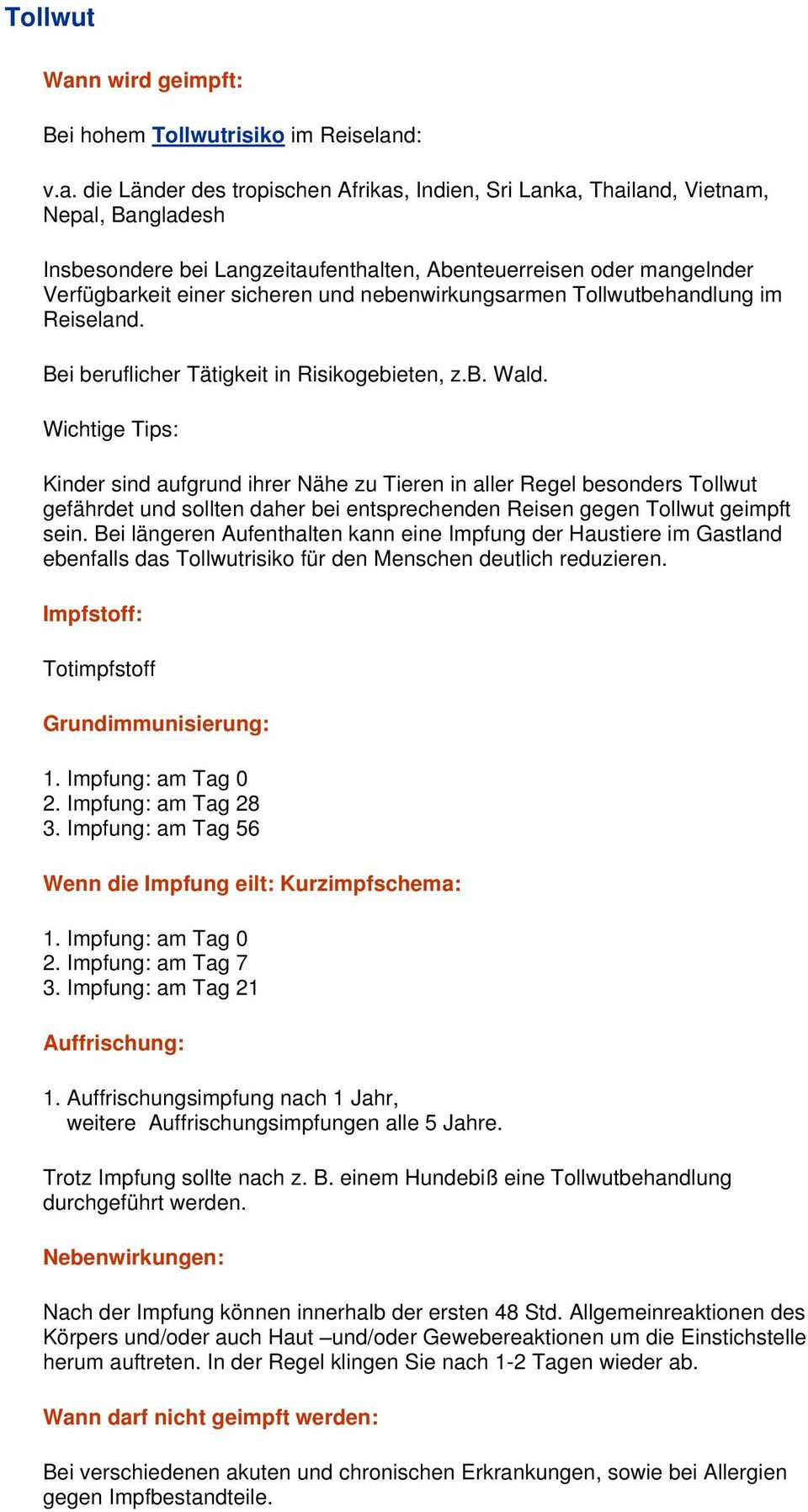 Tollwut

Wann wird geimpft:

Bei hohem Tollwutrisiko im Reiseland:

v.a. die Länder des tropischen Afrikas, Indien, Sri Lanka, Thailand, Vietnam, Nepal, Bangladesh

Insbesondere bei Langzeitaufenthalten, Abenteuerreisen oder mangelnder Verfügbarkeit einer sicheren und nebenwirkungsarmen Tollwutbehandlung im Reiseland.

Bei beruflicher Tätigkeit in Risikogebieten, z.B. Wald.

Wichtige Tips:

Kinder sind aufgrund ihrer Nähe zu Tieren in aller Regel besonders Tollwut gefährdet und sollten daher bei entsprechenden Reisen gegen Tollwut geimpft sein. Bei längeren Aufenthalten kann eine Impfung der Haustiere im Gastland ebenfalls das Tollwutrisiko für den Menschen deutlich reduzieren.

Impfstoff:

Totimpfstoff

Grundimmunisierung:

1. Impfung: am Tag 0
2. Impfung: am Tag 28
3. Impfung: am Tag 56

Wenn die Impfung eilt: Kurzimpfschema:

1. Impfung: am Tag 0
2. Impfung: am Tag 7
3. Impfung: am Tag 21

Auffrischung:

1. Auffrischungsimpfung nach 1 Jahr,
weitere Auffrischungsimpfungen alle 5 Jahre.

Trotz Impfung sollte nach z. B. einem Hundebiß eine Tollwutbehandlung durchgeführt werden.

Nebenwirkungen:

Nach der Impfung können innerhalb der ersten 48 Std. Allgemeinreaktionen des Körpers und/oder auch Haut –und/oder Gewebereaktionen um die Einstichstelle herum auftreten. In der Regel klingen Sie nach 1-2 Tagen wieder ab.

Wann darf nicht geimpft werden:

Bei verschiedenen akuten und chronischen Erkrankungen, sowie bei Allergien gegen Impfbestandteile.